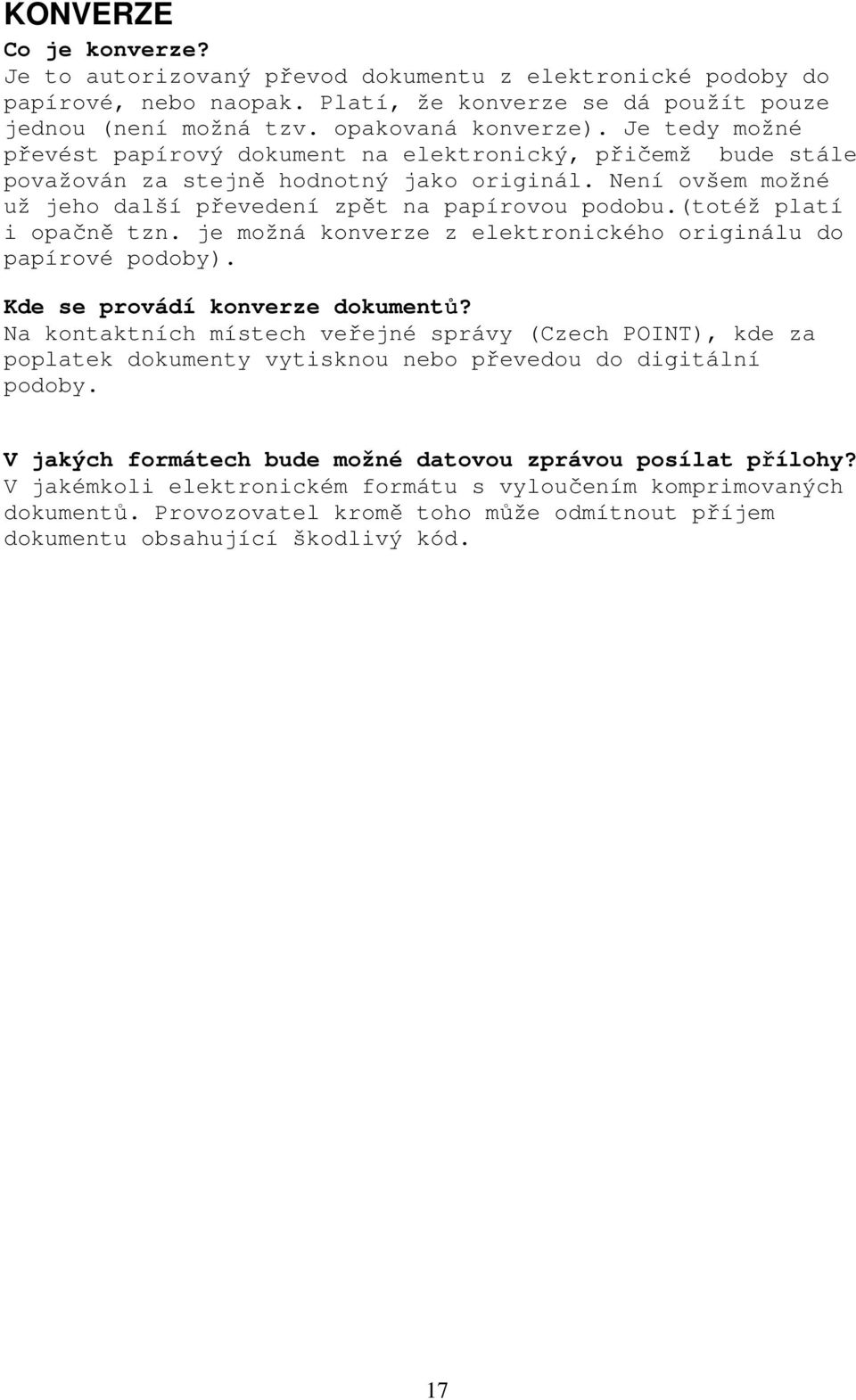 KONVERZE

Co je konverze?
Je to autorizovaný převod dokumentu z elektronické podoby do papírové, nebo naopak. Platí, že konverze se dá použít pouze jednou (není možná tzv. opakovaná konverze). Je tedy možné převést papírový dokument na elektronický, přičemž bude stále považován za stejně hodnotný jako originál. Není ovšem možné už jeho další převedení zpět na papírovou podobu.(totéž platí i opačně tzn. je možná konverze z elektronického originálu do papírové podoby).

Kde se provádí konverze dokumentů?
Na kontaktních místech veřejné správy (Czech POINT), kde za poplatek dokumenty vytisknou nebo převedou do digitální podoby.

V jakých formátech bude možné datovou zprávou posílat přílohy?
V jakémkoli elektronickém formátu s vyloučením komprimovaných dokumentů. Provozovatel kromě toho může odmítnout příjem dokumentu obsahující škodlivý kód.

17